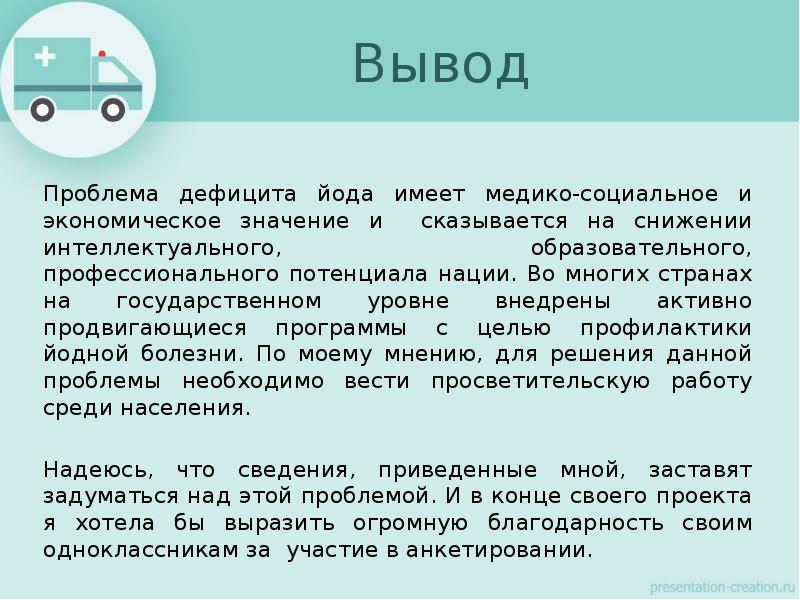 Вывод

Проблема дефицита йода имеет медико-социальное и экономическое значение и сказывается на снижении интеллектуального, образовательного, профессионального потенциала нации. Во многих странах на государственном уровне внедрены активно продвигающиеся программы с целью профилактики йодной болезни. По моему мнению, для решения данной проблемы необходимо вести просветительскую работу среди населения.

Надеюсь, что сведения, приведенные мной, заставят задуматься над этой проблемой. И в конце своего проекта я хотела бы выразить огромную благодарность своим одноклассникам за участие в анкетировании.

presentation-creation.ru